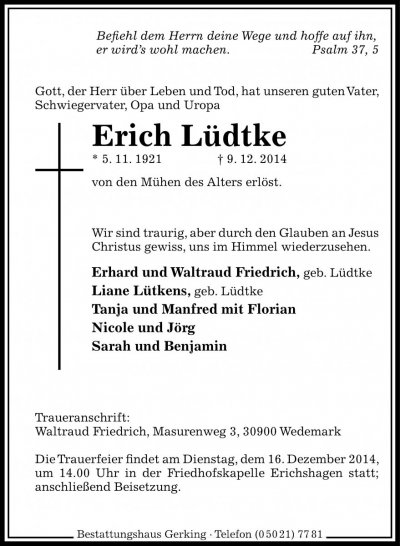 Befiehl dem Herrn deine Wege und hoffe auf ihn,
er wird's wohl machen. Psalm 37, 5

Gott, der Herr über Leben und Tod, hat unseren guten Vater, Schwiegervater, Opa und Uropa

Erich Lüdtke

* 5. 11. 1921 † 9. 12. 2014

von den Mühen des Alters erlöst.

Wir sind traurig, aber durch den Glauben an Jesus Christus gewiss, uns im Himmel wiederzusehen.

Erhard und Waltraud Friedrich, geb. Lüdtke
Liane Lütkens, geb. Lüdtke
Tanja und Manfred mit Florian
Nicole und Jörg
Sarah und Benjamin

Traueranschrift:
Waltraud Friedrich, Masurenweg 3, 30900 Wedemark

Die Trauerfeier findet am Dienstag, dem 16. Dezember 2014, um 14.00 Uhr in der Friedhofskapelle Erichshagen statt; anschließend Beisetzung.

Bestattungshaus Gerking · Telefon (05021) 7781